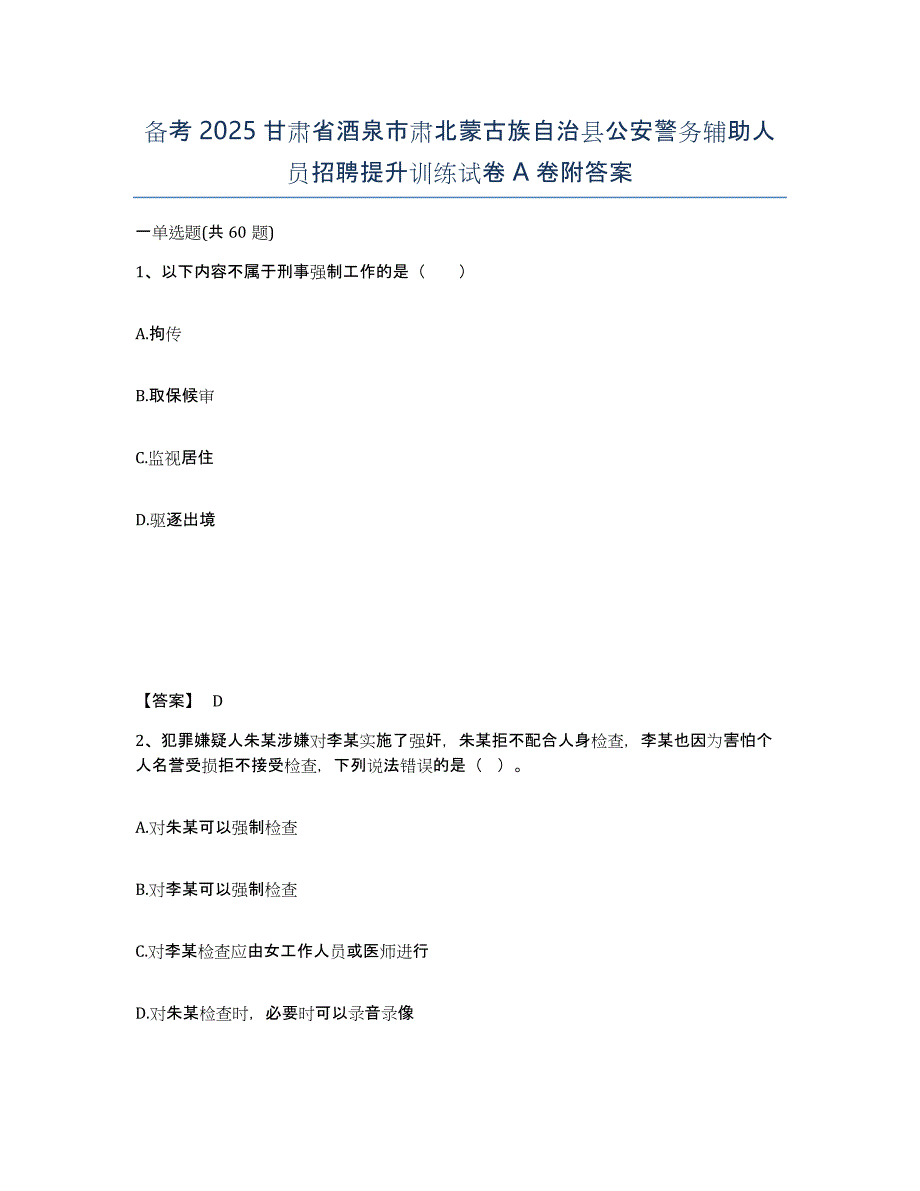 备考 2025 甘肃省酒泉市肃北蒙古族自治县公安警务辅助人员招聘提升训练试卷 A 卷附答案

一单选题(共 60 题)

1、以下内容不属于刑事强制工作的是（　　）

A.拘传

B.取保候审

C.监视居住

D.驱逐出境

【答案】 D

2、犯罪嫌疑人朱某涉嫌对李某实施了强奸，朱某拒不配合人身检查，李某也因为害怕个人名誉受损拒不接受检查，下列说法错误的是（　）。

A.对朱某可以强制检查

B.对李某可以强制检查

C.对李某检查应由女工作人员或医师进行

D.对朱某检查时，必要时可以录音录像